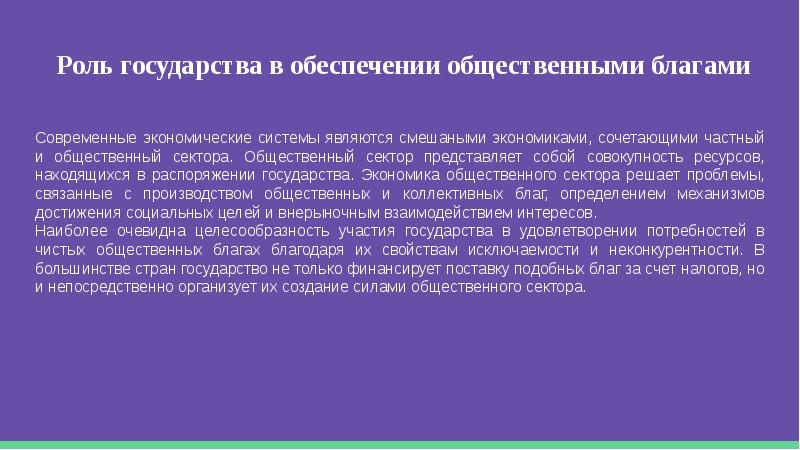 Роль государства в обеспечении общественными благами

Современные экономические системы являются смешаными экономиками, сочетающими частный и общественный сектора. Общественный сектор представляет собой совокупность ресурсов, находящихся в распоряжении государства. Экономика общественного сектора решает проблемы, связанные с производством общественных и коллективных благ, определением механизмов достижения социальных целей и внерыночным взаимодействием интересов.
Наиболее очевидна целесообразность участия государства в удовлетворении потребностей в чистых общественных благах благодаря их свойствам исключаемости и неконкурентности. В большинстве стран государство не только финансирует поставку подобных благ за счет налогов, но и непосредственно организует их создание силами общественного сектора.